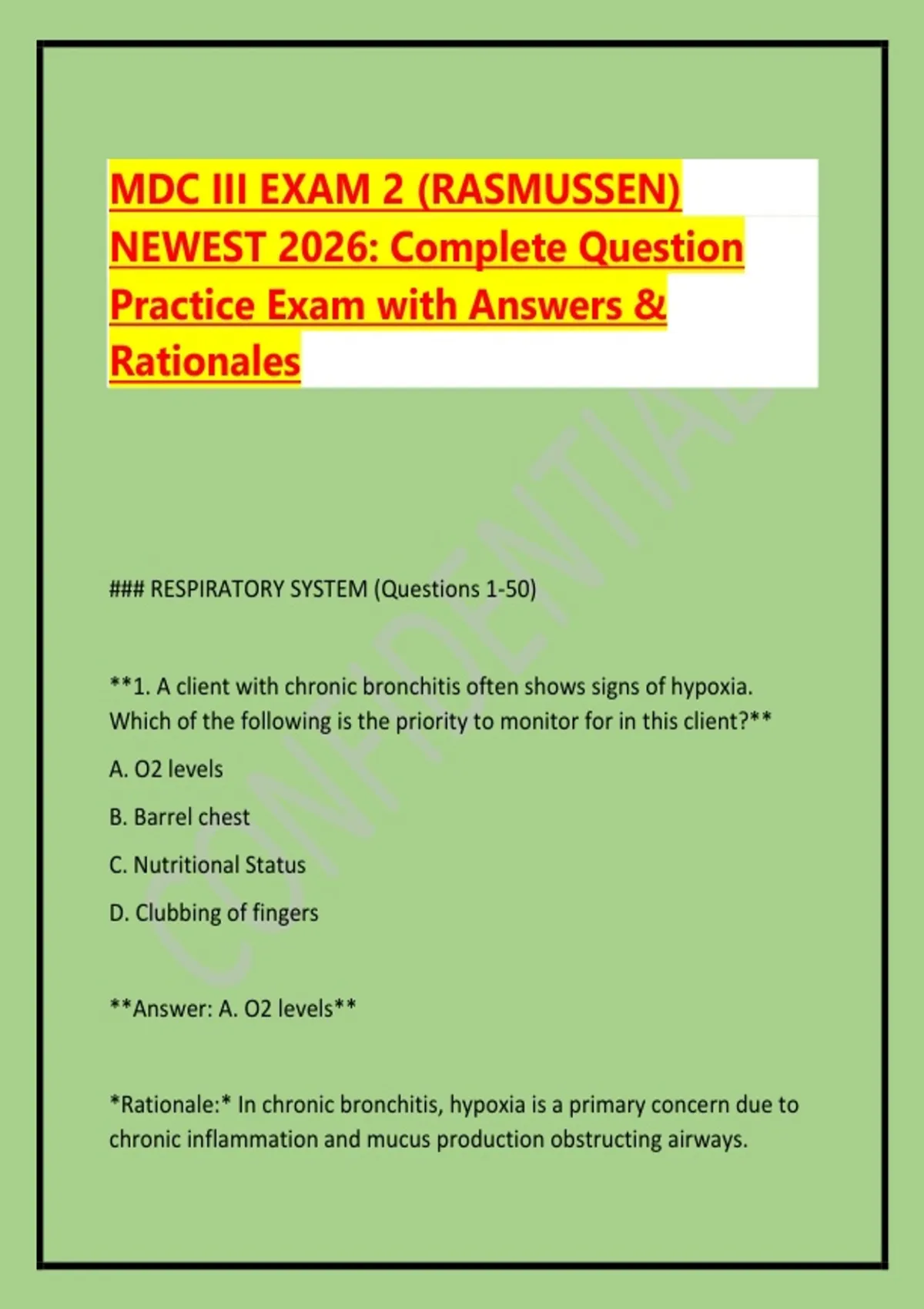 MDC III EXAM 2 (RASMUSSEN) NEWEST 2026: Complete Question Practice Exam with Answers & Rationales

CONFIDENTIAL

### RESPIRATORY SYSTEM (Questions 1-50)

**1. A client with chronic bronchitis often shows signs of hypoxia. Which of the following is the priority to monitor for in this client?**

A. O2 levels

B. Barrel chest

C. Nutritional Status

D. Clubbing of fingers

**Answer: A. O2 levels**

*Rationale:* In chronic bronchitis, hypoxia is a primary concern due to chronic inflammation and mucus production obstructing airways.